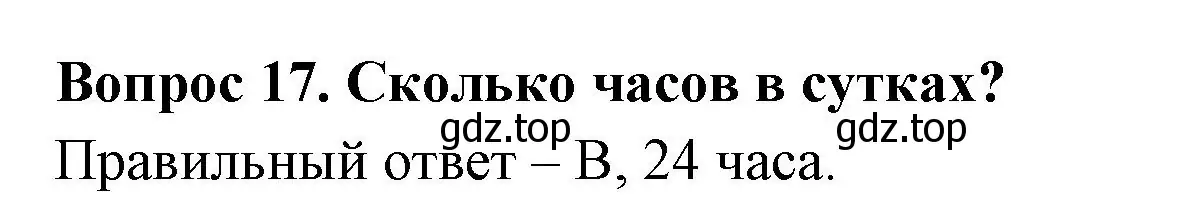 Вопрос 17. Сколько часов в сутках?
gdz.top gdz.top
Правильный ответ – В, 24 часа.